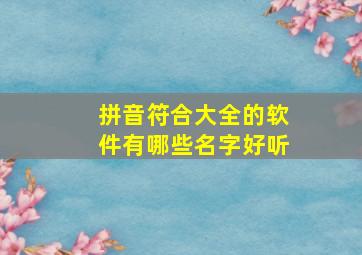 拼音符合大全的软件有哪些名字好听